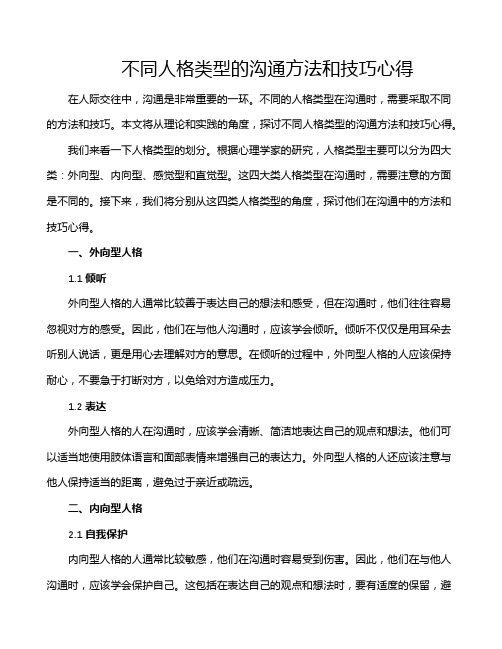 不同人格类型的沟通方法和技巧心得

在人际交往中，沟通是非常重要的一环。不同的人格类型在沟通时，需要采取不同的方法和技巧。本文将从理论和实践的角度，探讨不同人格类型的沟通方法和技巧心得。

我们来看一下人格类型的划分。根据心理学家的研究，人格类型主要可以分为四大类：外向型、内向型、感觉型和直觉型。这四大类人格类型在沟通时，需要注意的方面是不同的。接下来，我们将分别从这四类人格类型的角度，探讨他们在沟通中的方法和技巧心得。

一、外向型人格

1.1 倾听

外向型人格的人通常比较善于表达自己的想法和感受，但在沟通时，他们往往容易忽视对方的感受。因此，他们在与他人沟通时，应该学会倾听。倾听不仅仅是用耳朵去听别人说话，更是用心去理解对方的意思。在倾听的过程中，外向型人格的人应该保持耐心，不要急于打断对方，以免给对方造成压力。

1.2 表达

外向型人格的人在沟通时，应该学会清晰、简洁地表达自己的观点和想法。他们可以适当地使用肢体语言和面部表情来增强自己的表达力。外向型人格的人还应该注意与他人保持适当的距离，避免过于亲近或疏远。

二、内向型人格

2.1 自我保护

内向型人格的人通常比较敏感，他们在沟通时容易受到伤害。因此，他们在与他人沟通时，应该学会保护自己。这包括在表达自己的观点和想法时，要有适度的保留，避